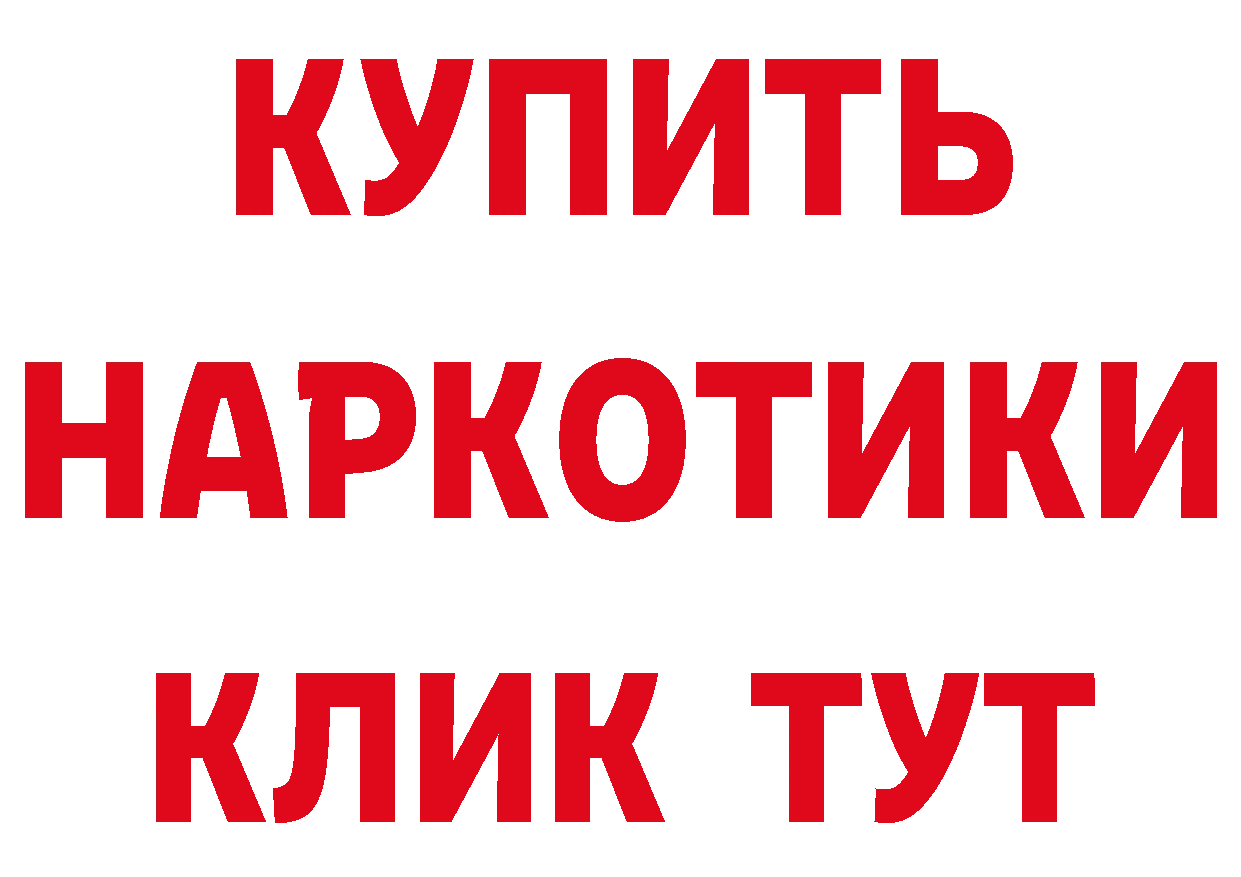 КУПИТЬ

НАРКОТИКИ

КЛИК ТУТ